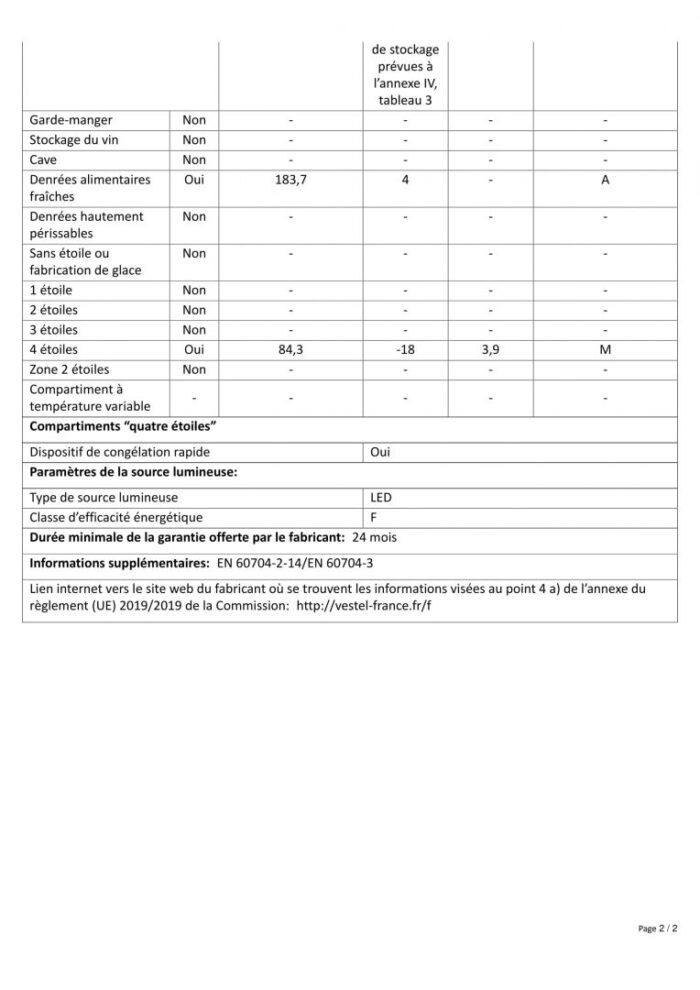 |  |  |  | de stockage prévues à l'annexe IV, tableau 3 |  |  |
|---|---|---|---|---|---|
| Garde-manger | Non | - | - | - | - |
| Stockage du vin | Non | - | - | - | - |
| Cave | Non | - | - | - | - |
| Denrées alimentaires fraîches | Oui | 183,7 | 4 | - | A |
| Denrées hautement périssables | Non | - | - | - | - |
| Sans étoile ou fabrication de glace | Non | - | - | - | - |
| 1 étoile | Non | - | - | - | - |
| 2 étoiles | Non | - | - | - | - |
| 3 étoiles | Non | - | - | - | - |
| 4 étoiles | Oui | 84,3 | -18 | 3,9 | M |
| Zone 2 étoiles | Non | - | - | - | - |
| Compartiment à température variable | - | - | - | - | - |

**Compartiments "quatre étoiles"**

| Dispositif de congélation rapide | Oui |
|---|---|

**Paramètres de la source lumineuse:**

| Type de source lumineuse | LED |
|---|---|
| Classe d'efficacité énergétique | F |

**Durée minimale de la garantie offerte par le fabricant:** 24 mois

**Informations supplémentaires:** EN 60704-2-14/EN 60704-3

Lien internet vers le site web du fabricant où se trouvent les informations visées au point 4 a) de l'annexe du règlement (UE) 2019/2019 de la Commission: http://vestel-france.fr/f

Page 2 / 2